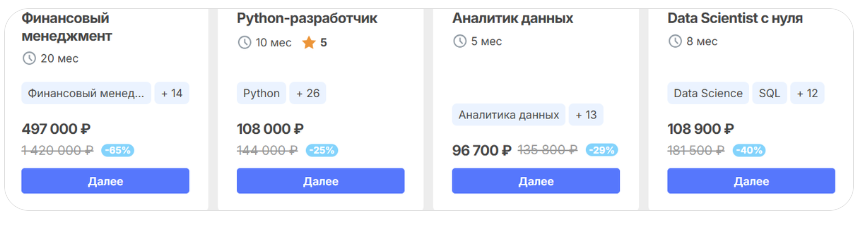 Финансовый менеджмент
20 мес
Финансовый менед...
+ 14
497 000 ₽
1 420 000 ₽
-65%
Далее

Python-разработчик
10 мес
5
Python
+ 26
108 000 ₽
144 000 ₽
-25%
Далее

Аналитик данных
5 мес
Аналитика данных
+ 13
96 700 ₽
135 800 ₽
-29%
Далее

Data Scientist с нуля
8 мес
Data Science
SQL
+ 12
108 900 ₽
181 500 ₽
-40%
Далее